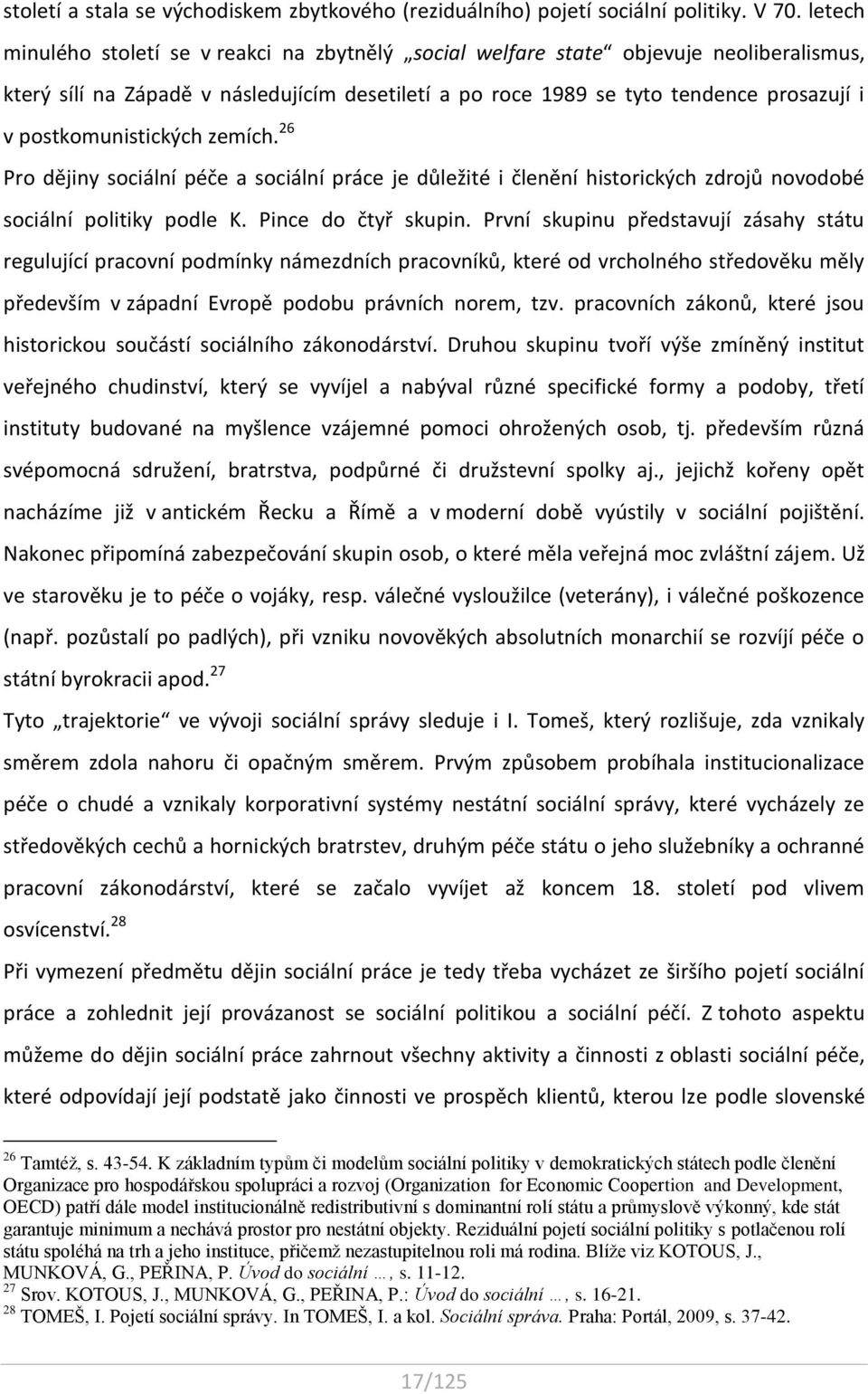 století a stala se východiskem zbytkového (reziduálního) pojetí sociální politiky. V 70. letech minulého století se v reakci na zbytnělý „social welfare state“ objevuje neoliberalismus, který sílí na Západě v následujícím desetiletí a po roce 1989 se tyto tendence prosazují i v postkomunistických zemích.$^{26}$

Pro dějiny sociální péče a sociální práce je důležité i členění historických zdrojů novodobé sociální politiky podle K. Pince do čtyř skupin. První skupinu představují zásahy státu regulující pracovní podmínky námezdních pracovníků, které od vrcholného středověku měly především v západní Evropě podobu právních norem, tzv. pracovních zákonů, které jsou historickou součástí sociálního zákonodárství. Druhou skupinu tvoří výše zmíněný institut veřejného chudinství, který se vyvíjel a nabýval různé specifické formy a podoby, třetí instituty budované na myšlence vzájemné pomoci ohrožených osob, tj. především různá svépomocná sdružení, bratrstva, podpůrné či družstevní spolky aj., jejichž kořeny opět nacházíme již v antickém Řecku a Římě a v moderní době vyústily v sociální pojištění. Nakonec připomíná zabezpečování skupin osob, o které měla veřejná moc zvláštní zájem. Už ve starověku je to péče o vojáky, resp. válečné vysloužilce (veterány), i válečné poškozence (např. pozůstalí po padlých), při vzniku novověkých absolutních monarchií se rozvíjí péče o státní byrokracii apod.$^{27}$

Tyto „trajektorie“ ve vývoji sociální správy sleduje i I. Tomeš, který rozlišuje, zda vznikaly směrem zdola nahoru či opačným směrem. Prvým způsobem probíhala institucionalizace péče o chudé a vznikaly korporativní systémy nestátní sociální správy, které vycházely ze středověkých cechů a hornických bratrstev, druhým péče státu o jeho služebníky a ochranné pracovní zákonodárství, které se začalo vyvíjet až koncem 18. století pod vlivem osvícenství.$^{28}$

Při vymezení předmětu dějin sociální práce je tedy třeba vycházet ze širšího pojetí sociální práce a zohlednit její provázanost se sociální politikou a sociální péčí. Z tohoto aspektu můžeme do dějin sociální práce zahrnout všechny aktivity a činnosti z oblasti sociální péče, které odpovídají její podstatě jako činnosti ve prospěch klientů, kterou lze podle slovenské

$^{26}$ Tamtéž, s. 43-54. K základním typům či modelům sociální politiky v demokratických státech podle členění Organizace pro hospodářskou spolupráci a rozvoj (Organization for Economic Coopertion and Development, OECD) patří dále model institucionálně redistributivní s dominantní rolí státu a průmyslově výkonný, kde stát garantuje minimum a nechává prostor pro nestátní objekty. Reziduální pojetí sociální politiky s potlačenou rolí státu spoléhá na trh a jeho instituce, přičemž nezastupitelnou roli má rodina. Blíže viz KOTOUS, J., MUNKOVÁ, G., PEŘINA, P. Úvod do sociální …, s. 11-12.
$^{27}$ Srov. KOTOUS, J., MUNKOVÁ, G., PEŘINA, P.: Úvod do sociální …, s. 16-21.
$^{28}$ TOMEŠ, I. Pojetí sociální správy. In TOMEŠ, I. a kol. Sociální správa. Praha: Portál, 2009, s. 37-42.

17/125